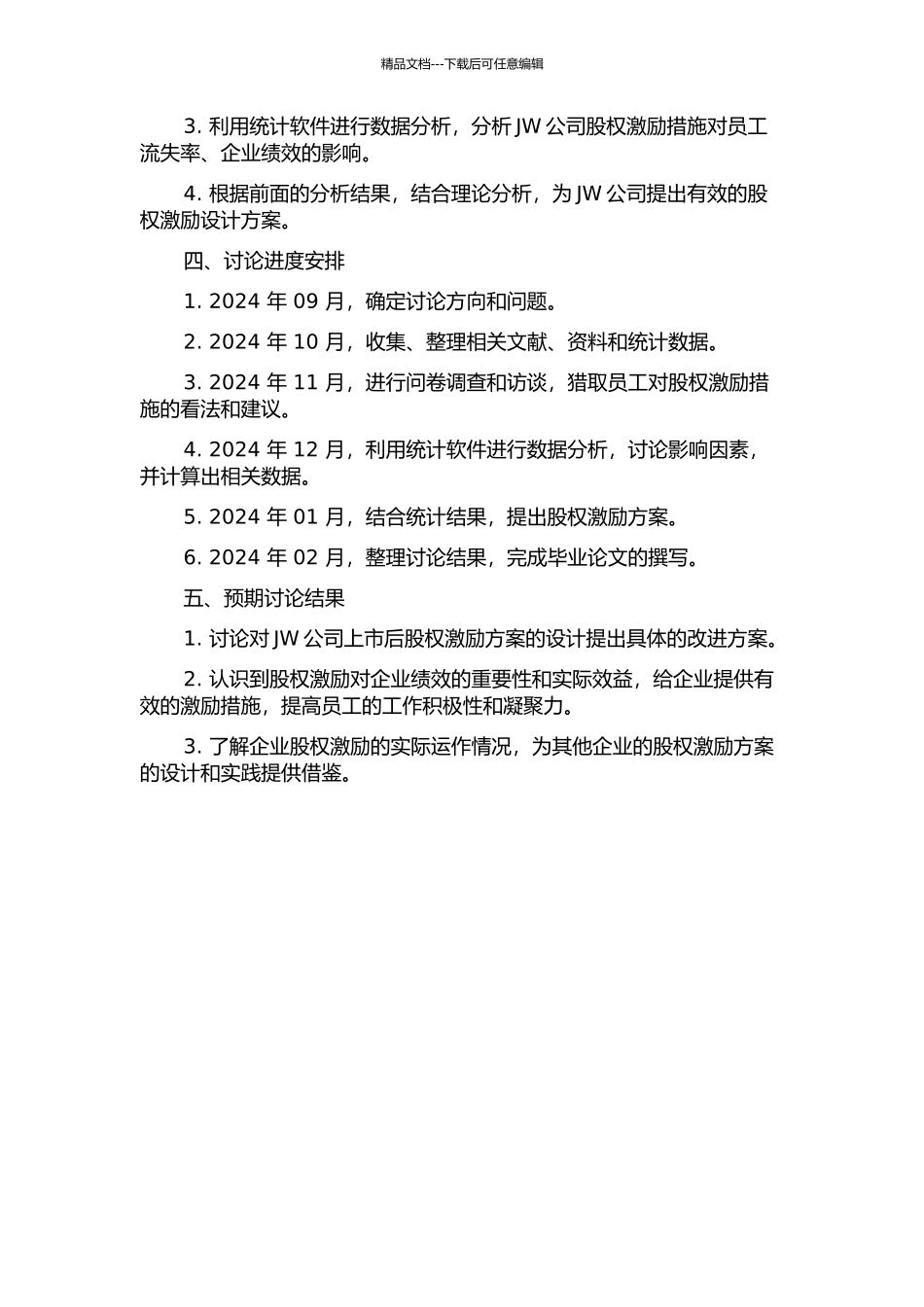 精品文档---下载后可任意编辑

3. 利用统计软件进行数据分析，分析 JW 公司股权激励措施对员工流失率、企业绩效的影响。

4. 根据前面的分析结果，结合理论分析，为 JW 公司提出有效的股权激励设计方案。

四、讨论进度安排

1. 2024 年 09 月，确定讨论方向和问题。

2. 2024 年 10 月，收集、整理相关文献、资料和统计数据。

3. 2024 年 11 月，进行问卷调查和访谈，猎取员工对股权激励措施的看法和建议。

4. 2024 年 12 月，利用统计软件进行数据分析，讨论影响因素，并计算出相关数据。

5. 2024 年 01 月，结合统计结果，提出股权激励方案。

6. 2024 年 02 月，整理讨论结果，完成毕业论文的撰写。

五、预期讨论结果

1. 讨论对 JW 公司上市后股权激励方案的设计提出具体的改进方案。

2. 认识到股权激励对企业绩效的重要性和实际效益，给企业提供有效的激励措施，提高员工的工作积极性和凝聚力。

3. 了解企业股权激励的实际运作情况，为其他企业的股权激励方案的设计和实践提供借鉴。